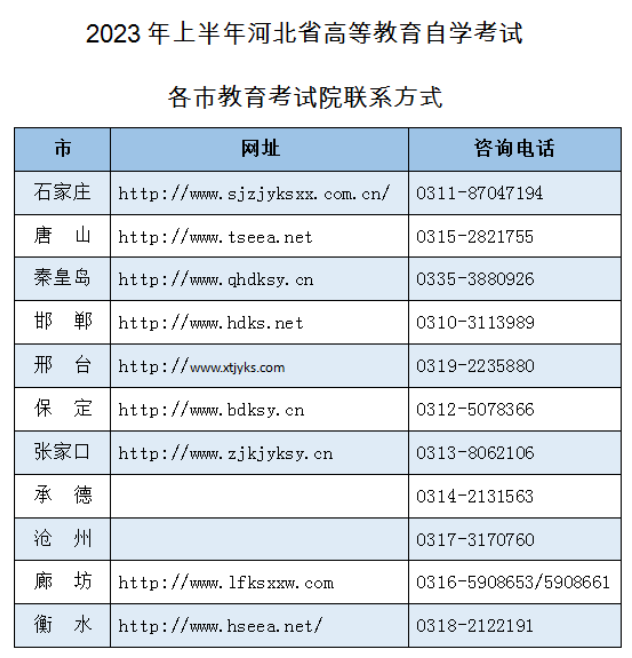 2023 年上半年河北省高等教育自学考试

各市教育考试院联系方式

| 市 | 网址 | 咨询电话 |
|---|---|---|
| 石家庄 | http://www.sjzjyksxx.com.cn/ | 0311-87047194 |
| 唐　山 | http://www.tseea.net | 0315-2821755 |
| 秦皇岛 | http://www.qhdksy.cn | 0335-3880926 |
| 邯　郸 | http://www.hdks.net | 0310-3113989 |
| 邢　台 | http://www.xtjyks.com | 0319-2235880 |
| 保　定 | http://www.bdksy.cn | 0312-5078366 |
| 张家口 | http://www.zjkjyksy.cn | 0313-8062106 |
| 承　德 | | 0314-2131563 |
| 沧　州 | | 0317-3170760 |
| 廊　坊 | http://www.lfksxxw.com | 0316-5908653/5908661 |
| 衡　水 | http://www.hseea.net/ | 0318-2122191 |